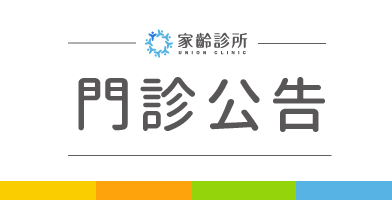 家齡診所
UNION CLINIC

門診公告